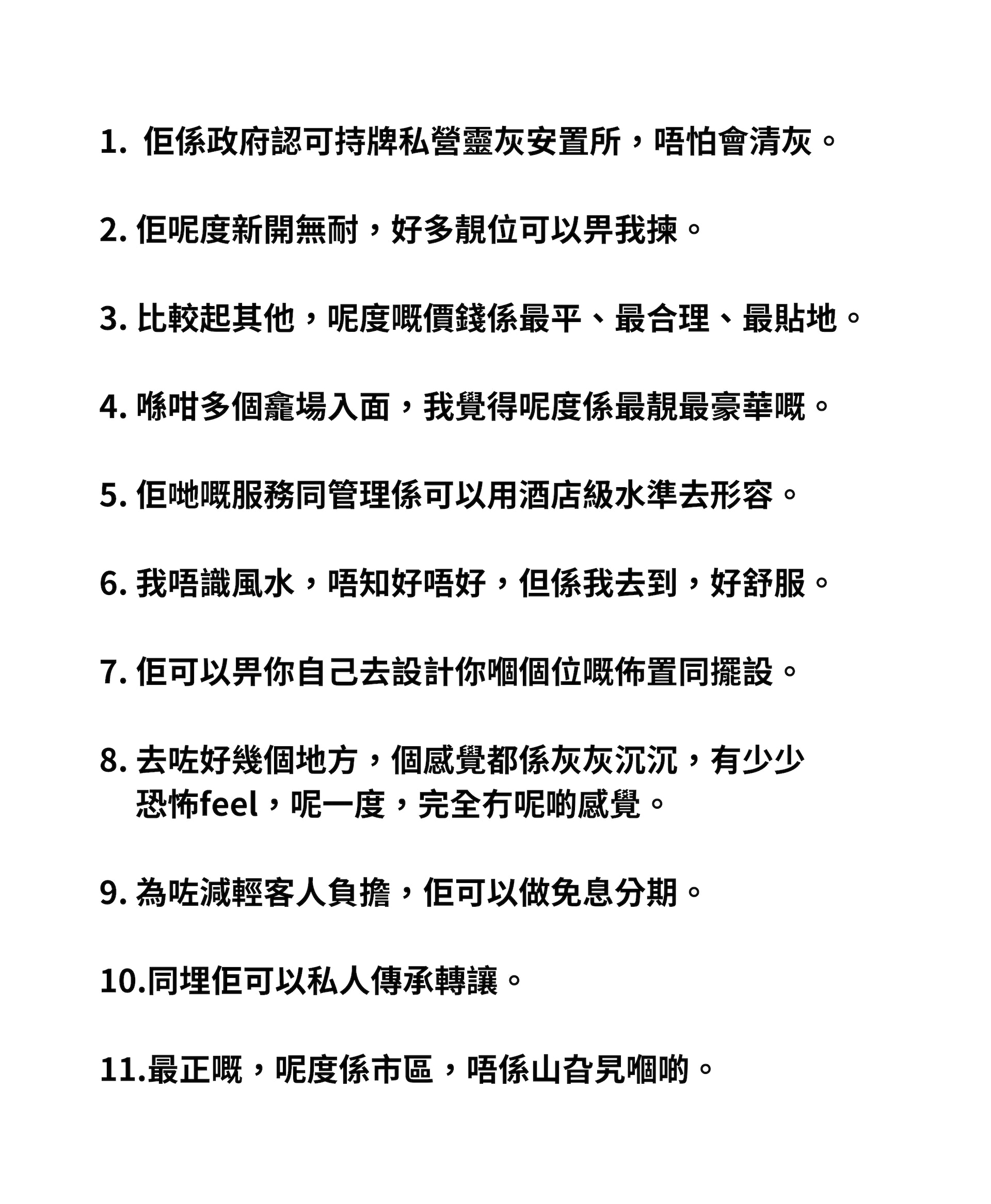 1. 佢係政府認可持牌私營靈灰安置所，唔怕會清灰。

2. 佢呢度新開無耐，好多靚位可以畀我揀。

3. 比較起其他，呢度嘅價錢係最平、最合理、最貼地。

4. 喺咁多個龕場入面，我覺得呢度係最靚最豪華嘅。

5. 佢哋嘅服務同管理係可以用酒店級水準去形容。

6. 我唔識風水，唔知好唔好，但係我去到，好舒服。

7. 佢可以畀你自己去設計你嗰個位嘅佈置同擺設。

8. 去咗好幾個地方，個感覺都係灰灰沉沉，有少少恐怖feel，呢一度，完全冇呢啲感覺。

9. 為咗減輕客人負擔，佢可以做免息分期。

10.同埋佢可以私人傳承轉讓。

11.最正嘅，呢度係市區，唔係山旮旯嗰啲。